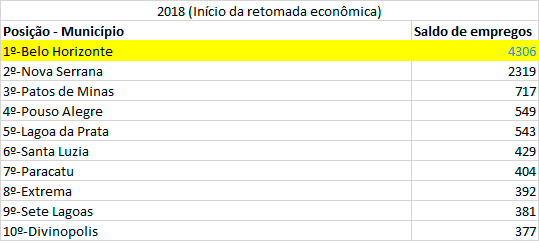 2018 (Início da retomada econômica)

| Posição - Município | Saldo de empregos |
|---|---|
| 1º-Belo Horizonte | 4306 |
| 2º-Nova Serrana | 2319 |
| 3º-Patos de Minas | 717 |
| 4º-Pouso Alegre | 549 |
| 5º-Lagoa da Prata | 543 |
| 6º-Santa Luzia | 429 |
| 7º-Paracatu | 404 |
| 8º-Extrema | 392 |
| 9º-Sete Lagoas | 381 |
| 10º-Divinopolis | 377 |